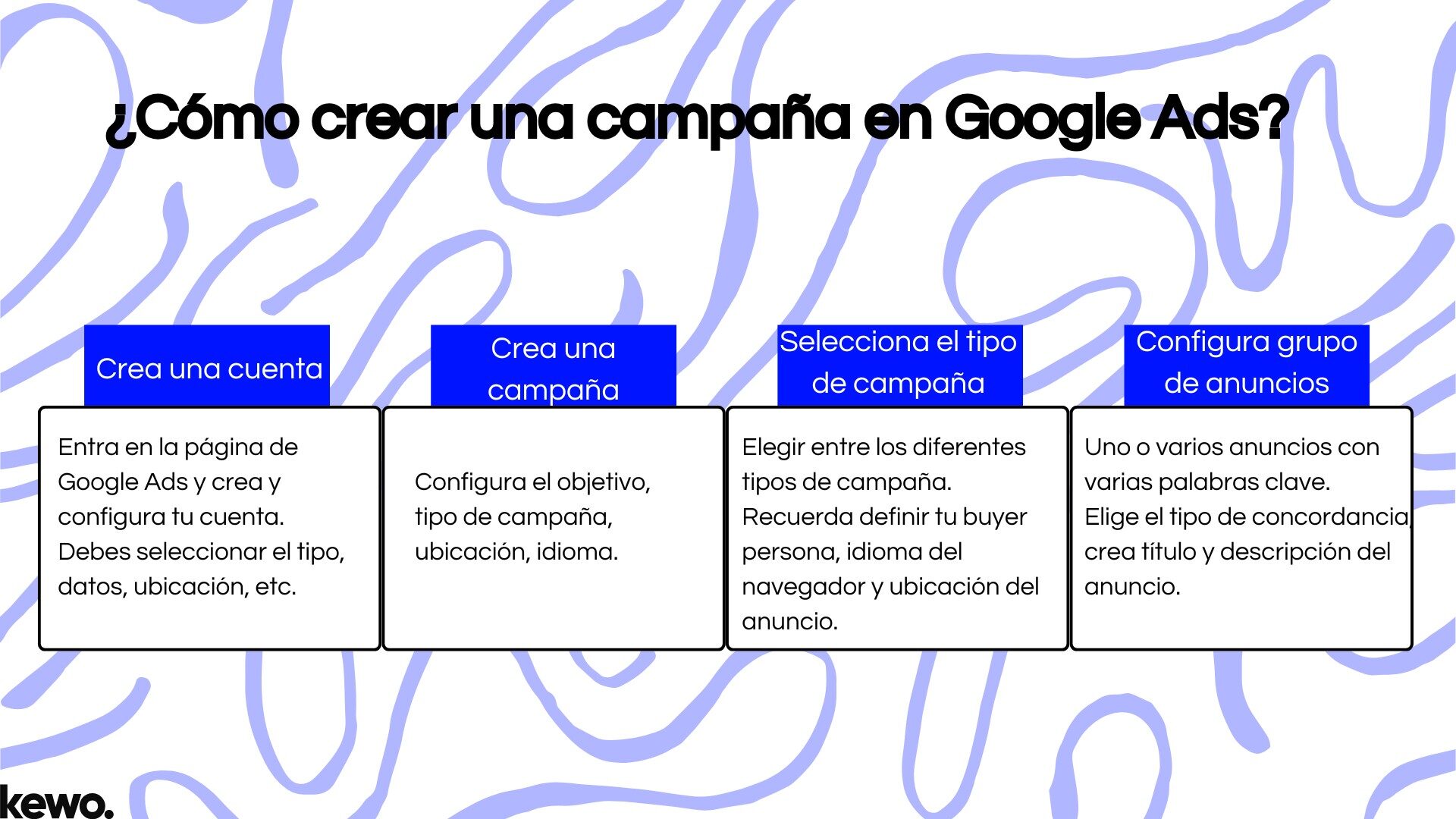 ¿Cómo crear una campaña en Google Ads?

Crea una cuenta

Entra en la página de Google Ads y crea y configura tu cuenta. Debes seleccionar el tipo, datos, ubicación, etc.

Crea una campaña

Configura el objetivo, tipo de campaña, ubicación, idioma.

Selecciona el tipo de campaña

Elegir entre los diferentes tipos de campaña. Recuerda definir tu buyer persona, idioma del navegador y ubicación del anuncio.

Configura grupo de anuncios

Uno o varios anuncios con varias palabras clave. Elige el tipo de concordancia, crea título y descripción del anuncio.

kewo.